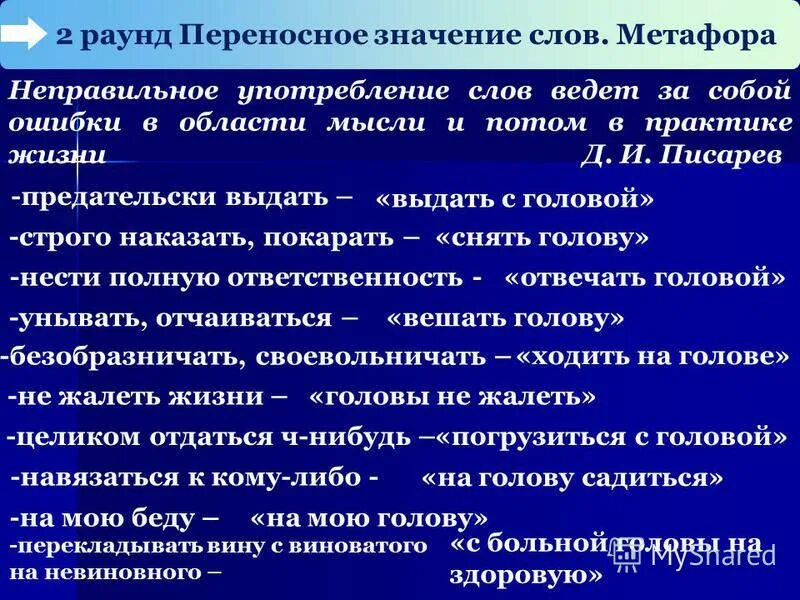 2 раунд Переносное значение слов. Метафора

Неправильное употребление слов ведет за собой ошибки в области мысли и потом в практике жизни Д. И. Писарев

-предательски выдать – «выдать с головой»

-строго наказать, покарать – «снять голову»

-нести полную ответственность - «отвечать головой»

-унывать, отчаиваться – «вешать голову»

-безобразничать, своевольничать – «ходить на голове»

-не жалеть жизни – «головы не жалеть»

-целиком отдаться ч-нибудь –«погрузиться с головой»

-навязаться к кому-либо - «на голову садиться»

-на мою беду – «на мою голову»

-перекладывать вину с виноватого на невиновного – «с больной головы на здоровую»

MyShared